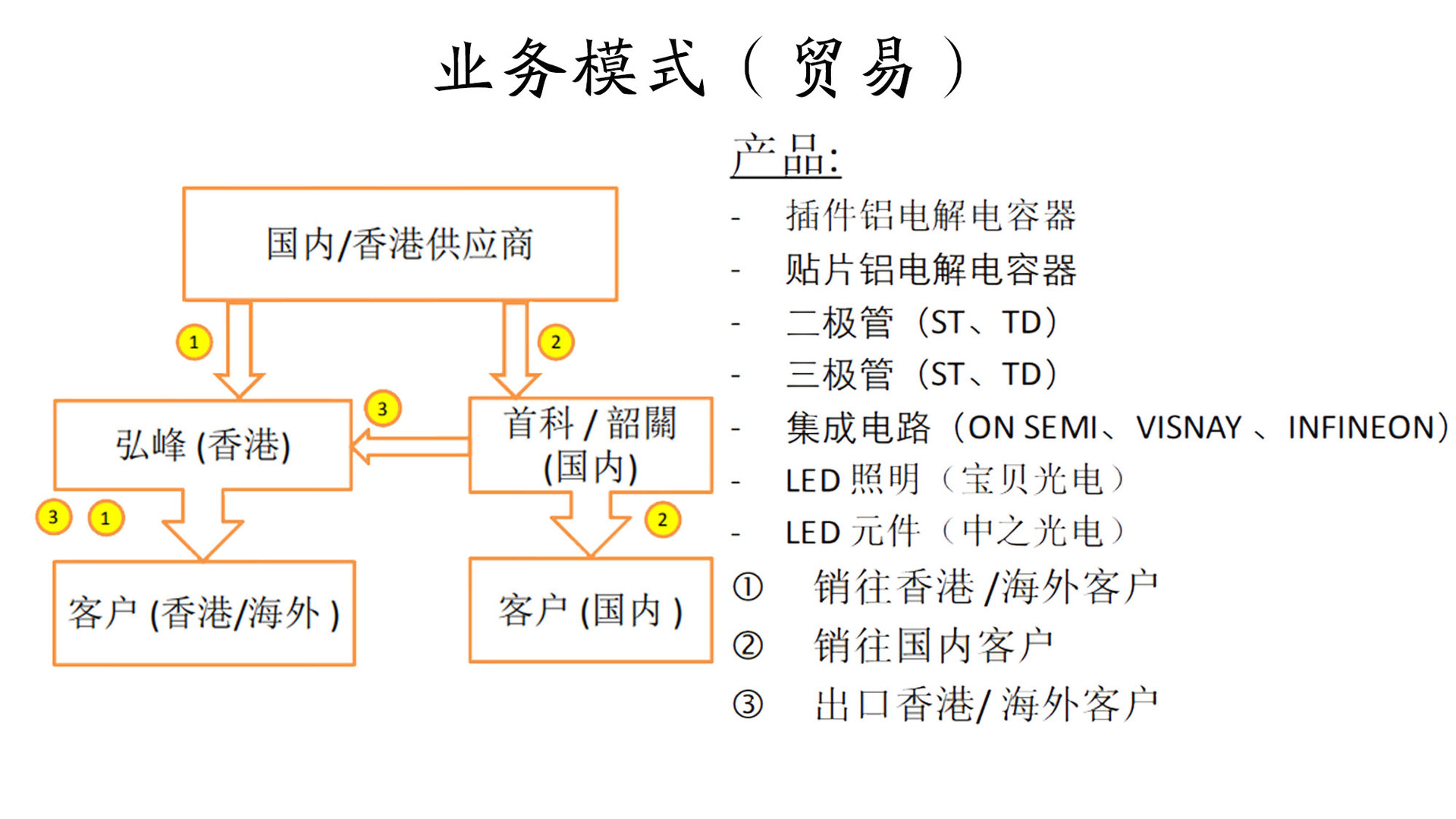 业务模式（贸易）

国内/香港供应商

1

2

弘峰 (香港)

3

首科 / 韶關 (国内)

3

1

2

客户 (香港/海外 )

客户 (国内 )

产品:

- 插件铝电解电容器
- 贴片铝电解电容器
- 二极管（ST、TD）
- 三极管（ST、TD）
- 集成电路（ON SEMI、VISNAY 、INFINEON）
- LED 照明（宝贝光电）
- LED 元件（中之光电）

① 销往香港 /海外客户
② 销往国内客户
③ 出口香港/ 海外客户